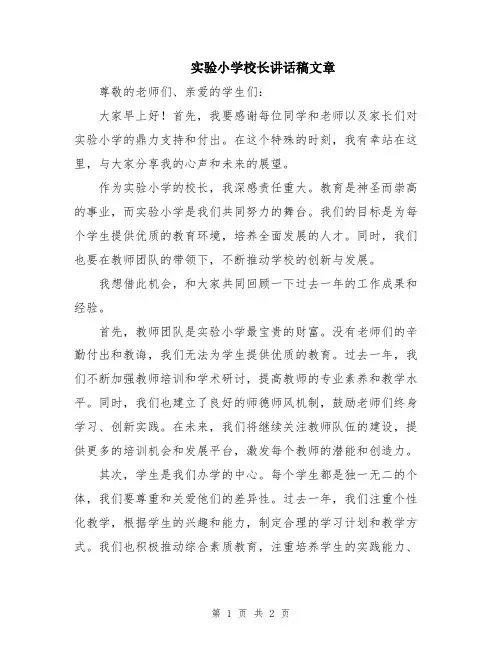 实验小学校长讲话稿文章

尊敬的老师们、亲爱的学生们：

大家早上好！首先，我要感谢每位同学和老师以及家长们对实验小学的鼎力支持和付出。在这个特殊的时刻，我有幸站在这里，与大家分享我的心声和未来的展望。

作为实验小学的校长，我深感责任重大。教育是神圣而崇高的事业，而实验小学是我们共同努力的舞台。我们的目标是为每个学生提供优质的教育环境，培养全面发展的人才。同时，我们也要在教师团队的带领下，不断推动学校的创新与发展。

我想借此机会，和大家共同回顾一下过去一年的工作成果和经验。

首先，教师团队是实验小学最宝贵的财富。没有老师们的辛勤付出和教诲，我们无法为学生提供优质的教育。过去一年，我们不断加强教师培训和学术研讨，提高教师的专业素养和教学水平。同时，我们也建立了良好的师德师风机制，鼓励老师们终身学习、创新实践。在未来，我们将继续关注教师队伍的建设，提供更多的培训机会和发展平台，激发每个教师的潜能和创造力。

其次，学生是我们办学的中心。每个学生都是独一无二的个体，我们要尊重和关爱他们的差异性。过去一年，我们注重个性化教学，根据学生的兴趣和能力，制定合理的学习计划和教学方式。我们也积极推动综合素质教育，注重培养学生的实践能力、

第 1 页 共 2 页